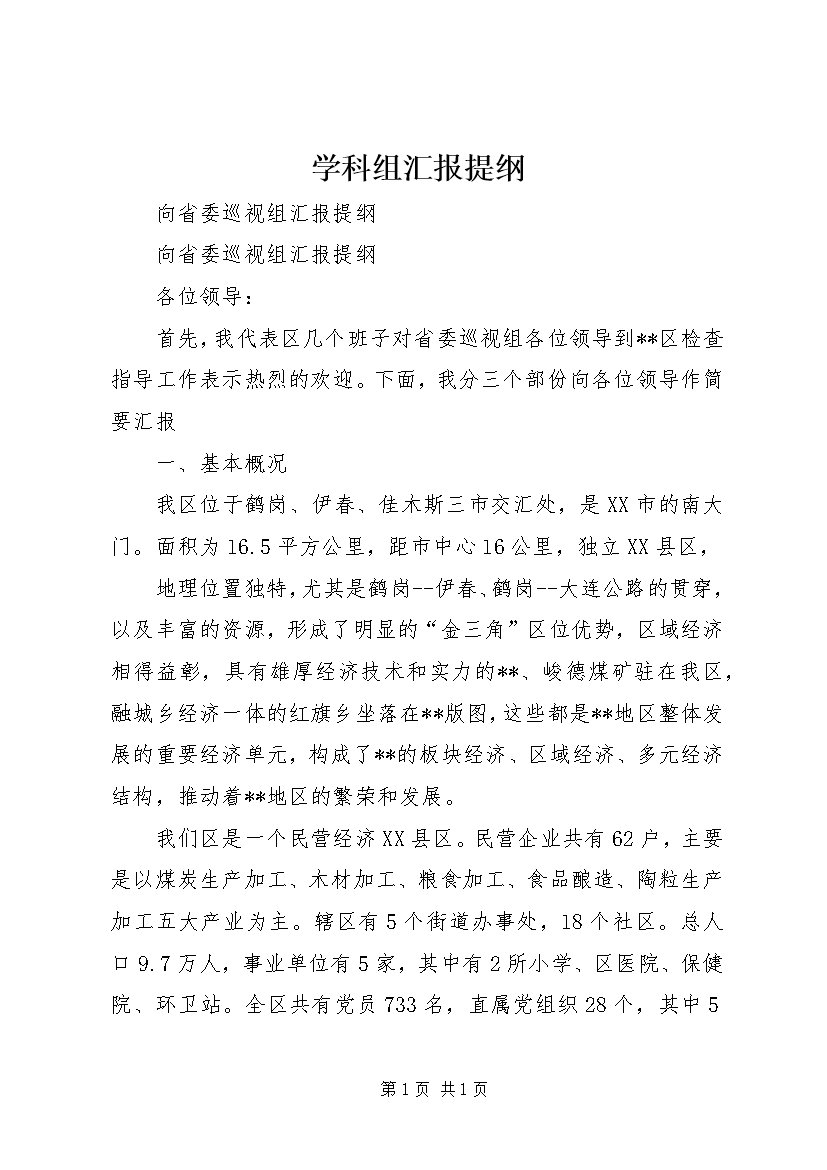 学科组汇报提纲

向省委巡视组汇报提纲

向省委巡视组汇报提纲

各位领导：

首先，我代表区几个班子对省委巡视组各位领导到**区检查指导工作表示热烈的欢迎。下面，我分三个部份向各位领导作简要汇报

一、基本概况

我区位于鹤岗、伊春、佳木斯三市交汇处，是XX市的南大门。面积为16.5平方公里，距市中心16公里，独立XX县区，

地理位置独特，尤其是鹤岗--伊春、鹤岗--大连公路的贯穿，以及丰富的资源，形成了明显的“金三角”区位优势，区域经济相得益彰，具有雄厚经济技术和实力的**、峻德煤矿驻在我区，融城乡经济一体的红旗乡坐落在**版图，这些都是**地区整体发展的重要经济单元，构成了**的板块经济、区域经济、多元经济结构，推动着**地区的繁荣和发展。

我们区是一个民营经济XX县区。民营企业共有62户，主要是以煤炭生产加工、木材加工、粮食加工、食品酿造、陶粒生产加工五大产业为主。辖区有5个街道办事处，18个社区。总人口9.7万人，事业单位有5家，其中有2所小学、区医院、保健院、环卫站。全区共有党员733名，直属党组织28个，其中5

第1页 共1页